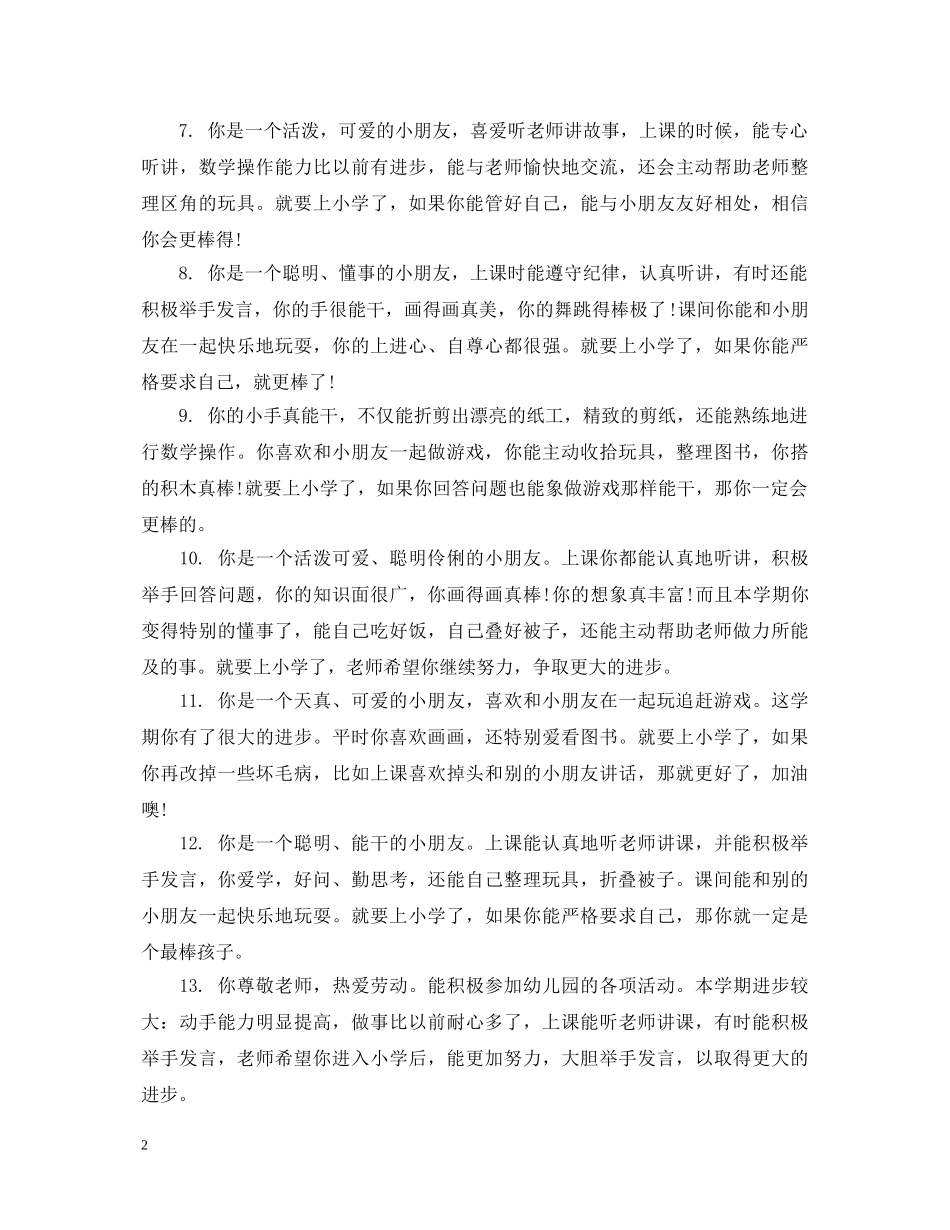 7. 你是一个活泼，可爱的小朋友，喜爱听老师讲故事，上课的时候，能专心听讲，数学操作能力比以前有进步，能与老师愉快地交流，还会主动帮助老师整理区角的玩具。就要上小学了，如果你能管好自己，能与小朋友友好相处，相信你会更棒得!

8. 你是一个聪明、懂事的小朋友，上课时能遵守纪律，认真听讲，有时还能积极举手发言，你的手很能干，画得画真美，你的舞跳得棒极了!课间你能和小朋友在一起快乐地玩耍，你的上进心、自尊心都很强。就要上小学了，如果你能严格要求自己，就更棒了!

9. 你的小手真能干，不仅能折剪出漂亮的纸工，精致的剪纸，还能熟练地进行数学操作。你喜欢和小朋友一起做游戏，你能主动收拾玩具，整理图书，你搭的积木真棒!就要上小学了，如果你回答问题也能象做游戏那样能干，那你一定会更棒的。

10. 你是一个活泼可爱、聪明伶俐的小朋友。上课你都能认真地听讲，积极举手回答问题，你的知识面很广，你画得画真棒!你的想象真丰富!而且本学期你变得特别的懂事了，能自己吃好饭，自己叠好被子，还能主动帮助老师做力所能及的事。就要上小学了，老师希望你继续努力，争取更大的进步。

11. 你是一个天真、可爱的小朋友，喜欢和小朋友在一起玩追赶游戏。这学期你有了很大的进步。平时你喜欢画画，还特别爱看图书。就要上小学了，如果你再改掉一些坏毛病，比如上课喜欢掉头和别的小朋友讲话，那就更好了，加油噢!

12. 你是一个聪明、能干的小朋友。上课能认真地听老师讲课，并能积极举手发言，你爱学，好问、勤思考，还能自己整理玩具，折叠被子。课间能和别的小朋友一起快乐地玩耍。就要上小学了，如果你能严格要求自己，那你就一定是个最棒孩子。

13. 你尊敬老师，热爱劳动。能积极参加幼儿园的各项活动。本学期进步较大：动手能力明显提高，做事比以前耐心多了，上课能听老师讲课，有时能积极举手发言，老师希望你进入小学后，能更加努力，大胆举手发言，以取得更大的进步。

2